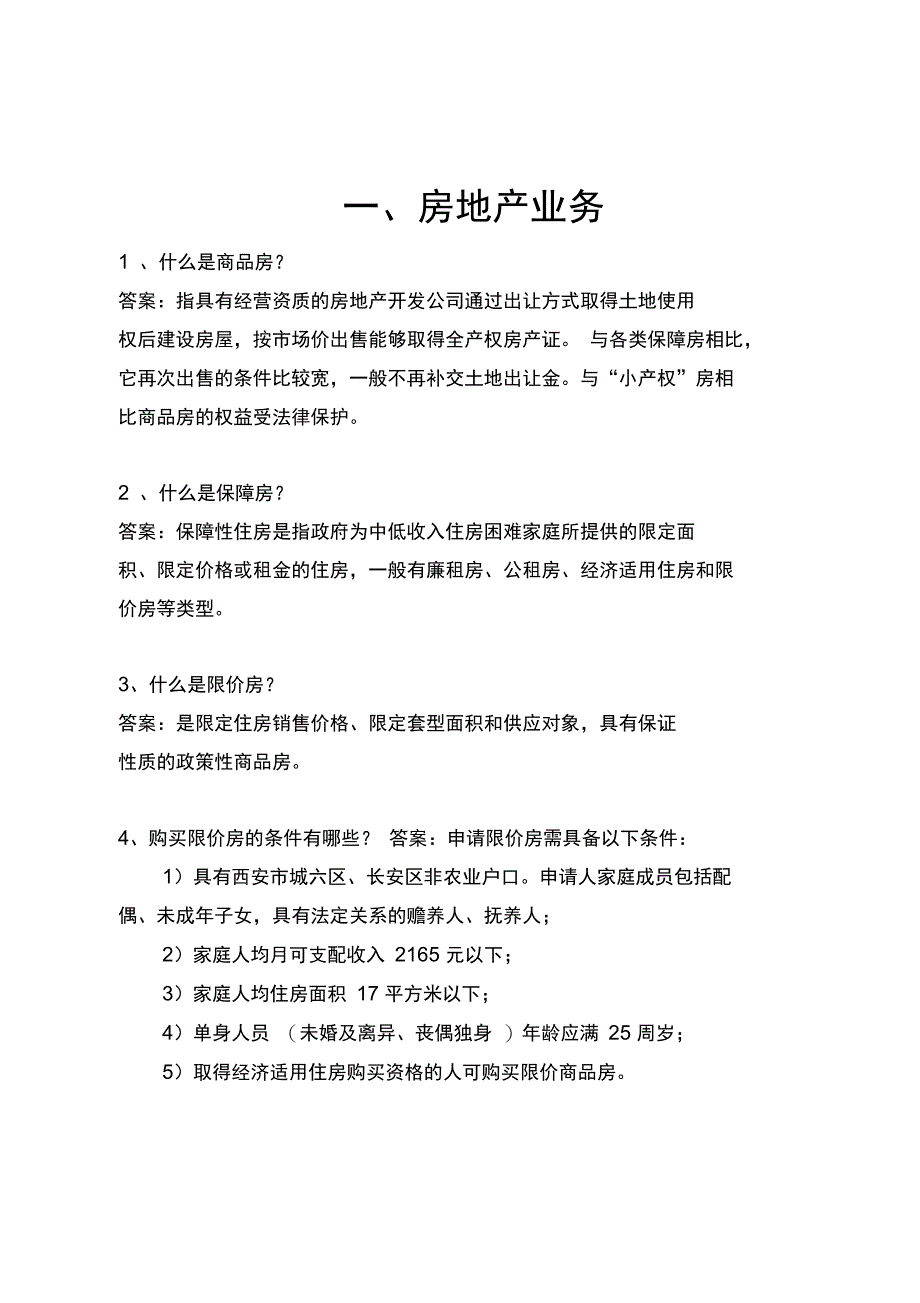 一、房地产业务

1 、什么是商品房？

答案：指具有经营资质的房地产开发公司通过出让方式取得土地使用权后建设房屋，按市场价出售能够取得全产权房产证。 与各类保障房相比，它再次出售的条件比较宽，一般不再补交土地出让金。与“小产权”房相比商品房的权益受法律保护。

2 、什么是保障房？

答案：保障性住房是指政府为中低收入住房困难家庭所提供的限定面积、限定价格或租金的住房，一般有廉租房、公租房、经济适用住房和限价房等类型。

3、什么是限价房？

答案：是限定住房销售价格、限定套型面积和供应对象，具有保证性质的政策性商品房。

4、购买限价房的条件有哪些？ 答案：申请限价房需具备以下条件：

1）具有西安市城六区、长安区非农业户口。申请人家庭成员包括配偶、未成年子女，具有法定关系的赡养人、抚养人；

2）家庭人均月可支配收入 2165 元以下；

3）家庭人均住房面积 17 平方米以下；

4）单身人员 （未婚及离异、丧偶独身 ）年龄应满 25 周岁；

5）取得经济适用住房购买资格的人可购买限价商品房。